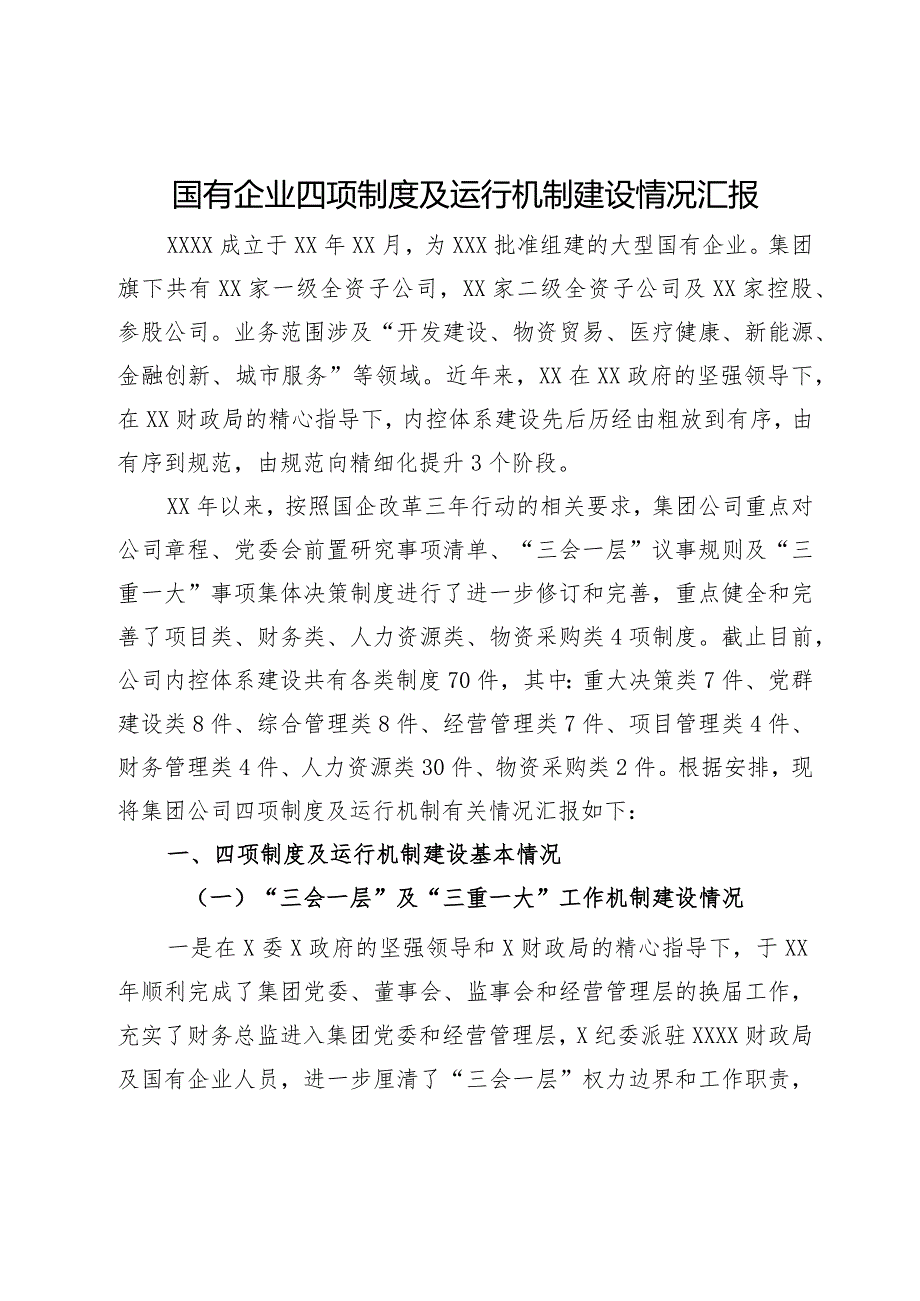 国有企业四项制度及运行机制建设情况汇报

XXXX成立于XX年XX月，为XXX批准组建的大型国有企业。集团旗下共有XX家一级全资子公司，XX家二级全资子公司及XX家控股、参股公司。业务范围涉及“开发建设、物资贸易、医疗健康、新能源、金融创新、城市服务”等领域。近年来，XX在XX政府的坚强领导下，在XX财政局的精心指导下，内控体系建设先后历经由粗放到有序，由有序到规范，由规范向精细化提升3个阶段。

XX年以来，按照国企改革三年行动的相关要求，集团公司重点对公司章程、党委会前置研究事项清单、“三会一层”议事规则及“三重一大”事项集体决策制度进行了进一步修订和完善，重点健全和完善了项目类、财务类、人力资源类、物资采购类4项制度。截止目前，公司内控体系建设共有各类制度70件，其中：重大决策类7件、党群建设类8件、综合管理类8件、经营管理类7件、项目管理类4件、财务管理类4件、人力资源类30件、物资采购类2件。根据安排，现将集团公司四项制度及运行机制有关情况汇报如下：

一、四项制度及运行机制建设基本情况

（一）“三会一层”及“三重一大”工作机制建设情况

一是在X委X政府的坚强领导和X财政局的精心指导下，于XX年顺利完成了集团党委、董事会、监事会和经营管理层的换届工作，充实了财务总监进入集团党委和经营管理层，X纪委派驻XXXX财政局及国有企业人员，进一步厘清了“三会一层”权力边界和工作职责，